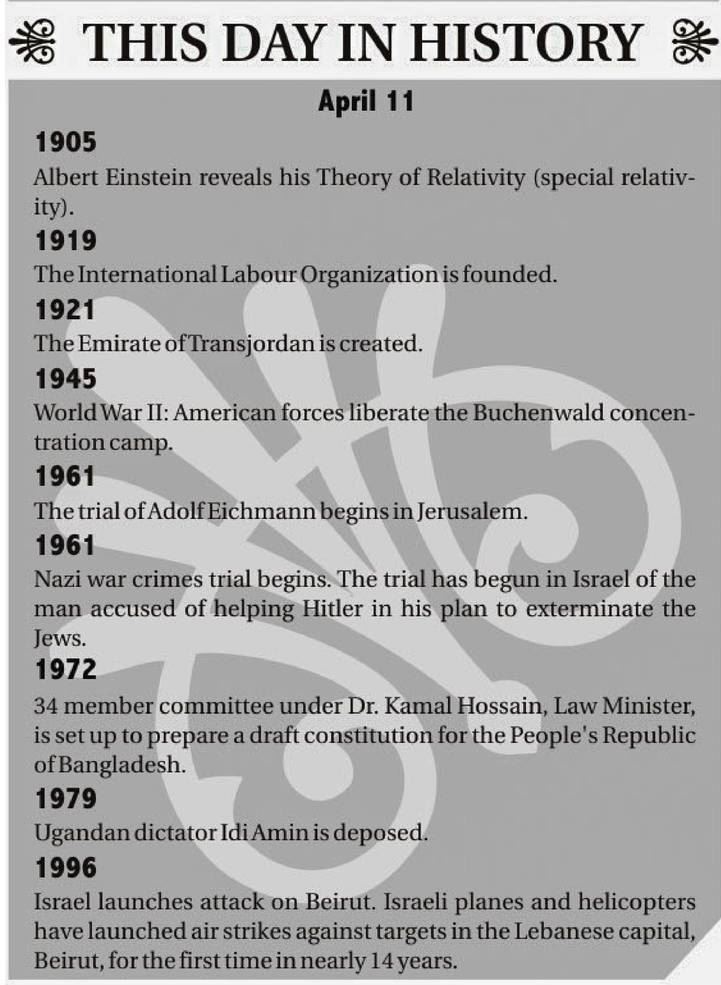 THIS DAY IN HISTORY

April 11

1905

Albert Einstein reveals his Theory of Relativity (special relativity).

1919

The International Labour Organization is founded.

1921

The Emirate of Transjordan is created.

1945

World War II: American forces liberate the Buchenwald concentration camp.

1961

The trial of Adolf Eichmann begins in Jerusalem.

1961

Nazi war crimes trial begins. The trial has begun in Israel of the man accused of helping Hitler in his plan to exterminate the Jews.

1972

34 member committee under Dr. Kamal Hossain, Law Minister, is set up to prepare a draft constitution for the People's Republic of Bangladesh.

1979

Ugandan dictator Idi Amin is deposed.

1996

Israel launches attack on Beirut. Israeli planes and helicopters have launched air strikes against targets in the Lebanese capital, Beirut, for the first time in nearly 14 years.